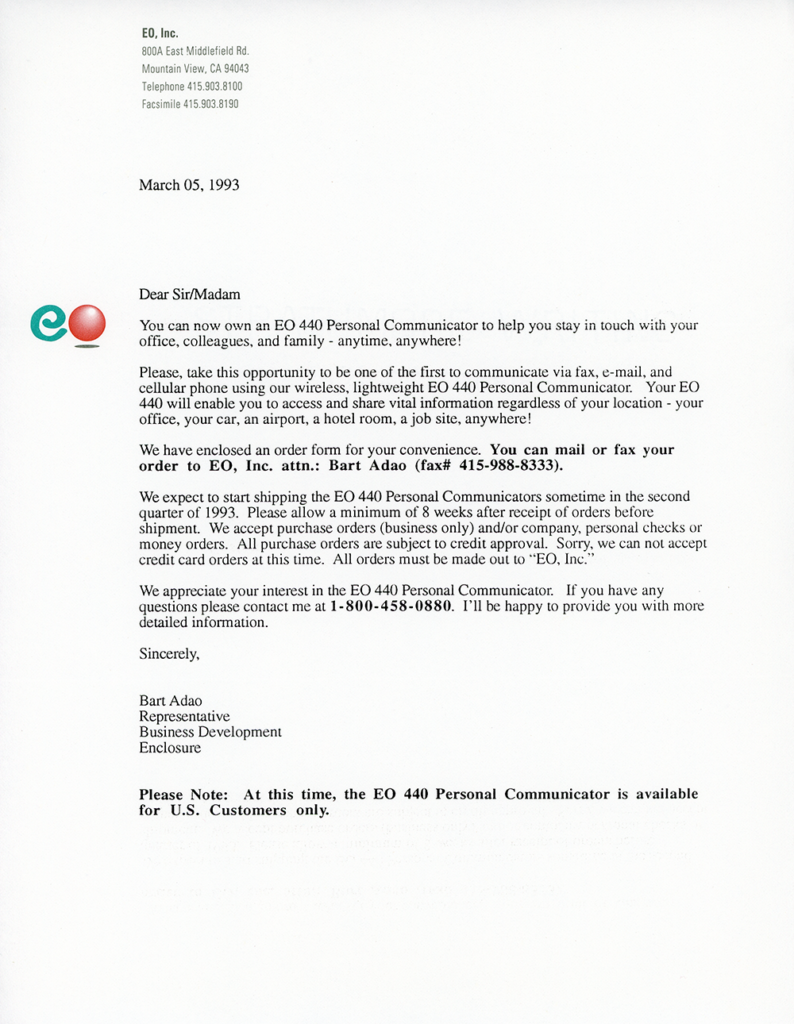 EO, Inc.
800A East Middlefield Rd.
Mountain View, CA 94043
Telephone 415.903.8100
Facsimile 415.903.8190

March 05, 1993

Dear Sir/Madam

You can now own an EO 440 Personal Communicator to help you stay in touch with your office, colleagues, and family - anytime, anywhere!

Please, take this opportunity to be one of the first to communicate via fax, e-mail, and cellular phone using our wireless, lightweight EO 440 Personal Communicator. Your EO 440 will enable you to access and share vital information regardless of your location - your office, your car, an airport, a hotel room, a job site, anywhere!

We have enclosed an order form for your convenience. You can mail or fax your order to EO, Inc. attn.: Bart Adao (fax# 415-988-8333).

We expect to start shipping the EO 440 Personal Communicators sometime in the second quarter of 1993. Please allow a minimum of 8 weeks after receipt of orders before shipment. We accept purchase orders (business only) and/or company, personal checks or money orders. All purchase orders are subject to credit approval. Sorry, we can not accept credit card orders at this time. All orders must be made out to "EO, Inc."

We appreciate your interest in the EO 440 Personal Communicator. If you have any questions please contact me at 1-800-458-0880. I'll be happy to provide you with more detailed information.

Sincerely,

Bart Adao
Representative
Business Development
Enclosure

Please Note: At this time, the EO 440 Personal Communicator is available for U.S. Customers only.